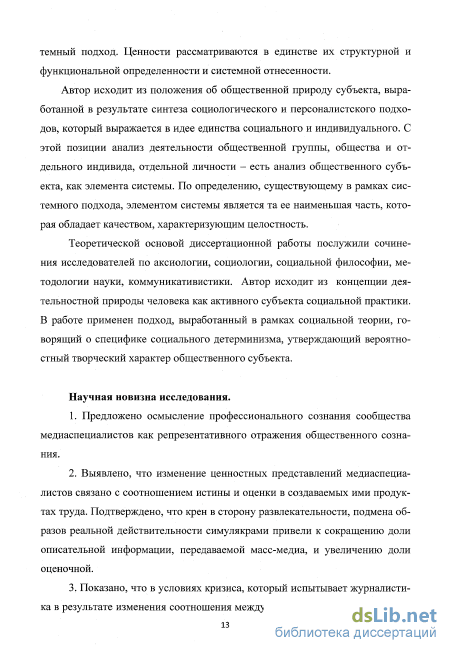 темный подход. Ценности рассматриваются в единстве их структурной и функциональной определенности и системной отнесенности.

Автор исходит из положения об общественной природу субъекта, выработанной в результате синтеза социологического и персоналистского подходов, который выражается в идее единства социального и индивидуального. С этой позиции анализ деятельности общественной группы, общества и отдельного индивида, отдельной личности – есть анализ общественного субъекта, как элемента системы. По определению, существующему в рамках системного подхода, элементом системы является та ее наименьшая часть, которая обладает качеством, характеризующим целостность.

Теоретической основой диссертационной работы послужили сочинения исследователей по аксиологии, социологии, социальной философии, методологии науки, коммуникативистики. Автор исходит из концепции деятельностной природы человека как активного субъекта социальной практики. В работе применен подход, выработанный в рамках социальной теории, говорящий о специфике социального детерминизма, утверждающий вероятностный творческий характер общественного субъекта.

Научная новизна исследования.

1. Предложено осмысление профессионального сознания сообщества медиаспециалистов как репрезентативного отражения общественного сознания.

2. Выявлено, что изменение ценностных представлений медиаспециалистов связано с соотношением истины и оценки в создаваемых ими продуктах труда. Подтверждено, что крен в сторону развлекательности, подмена образов реальной действительности симулякрами привели к сокращению доли описательной информации, передаваемой масс-медиа, и увеличению доли оценочной.

3. Показано, что в условиях кризиса, который испытывает журналистика в результате изменения соотношения между

13

dsLib.net
библиотека диссертаций